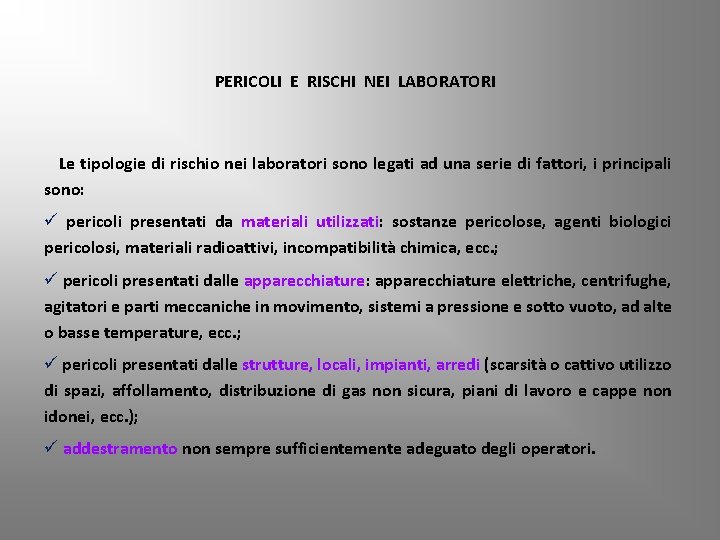 PERICOLI E RISCHI NEI LABORATORI

Le tipologie di rischio nei laboratori sono legati ad una serie di fattori, i principali sono:

✓ pericoli presentati da materiali utilizzati: sostanze pericolose, agenti biologici pericolosi, materiali radioattivi, incompatibilità chimica, ecc.;

✓ pericoli presentati dalle apparecchiature: apparecchiature elettriche, centrifughe, agitatori e parti meccaniche in movimento, sistemi a pressione e sotto vuoto, ad alte o basse temperature, ecc.;

✓ pericoli presentati dalle strutture, locali, impianti, arredi (scarsità o cattivo utilizzo di spazi, affollamento, distribuzione di gas non sicura, piani di lavoro e cappe non idonei, ecc.);

✓ addestramento non sempre sufficientemente adeguato degli operatori.